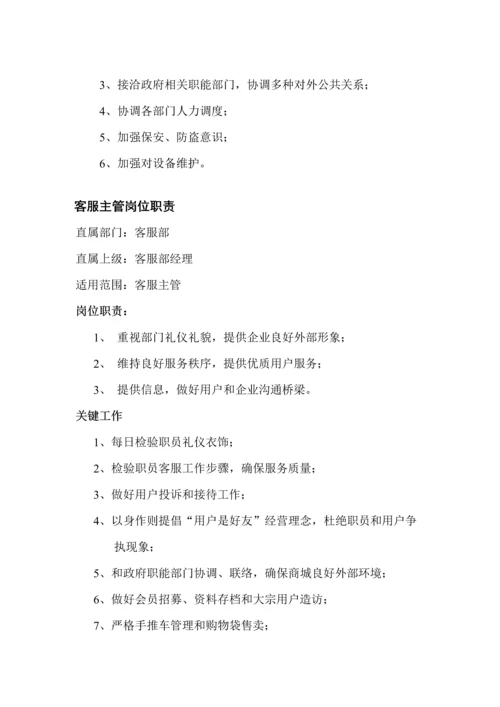 3、接洽政府相关职能部门，协调多种对外公共关系；

4、协调各部门人力调度；

5、加强保安、防盗意识；

6、加强对设备维护。

客服主管岗位职责

直属部门：客服部

直属上级：客服部经理

适用范围：客服主管

岗位职责：

1、 重视部门礼仪礼貌，提供企业良好外部形象；

2、 维持良好服务秩序，提供优质用户服务；

3、 提供信息，做好用户和企业沟通桥梁。

关键工作

1、每日检验职员礼仪衣饰；

2、检验职员客服工作步骤，确保服务质量；

3、做好用户投诉和接待工作；

4、以身作则提倡“用户是好友”经营理念，杜绝职员和用户争执现象；

5、和政府职能部门协调、联络，确保商城良好外部环境；

6、做好会员招募、资料存档和大宗用户造访；

7、严格手推车管理和购物袋售卖；